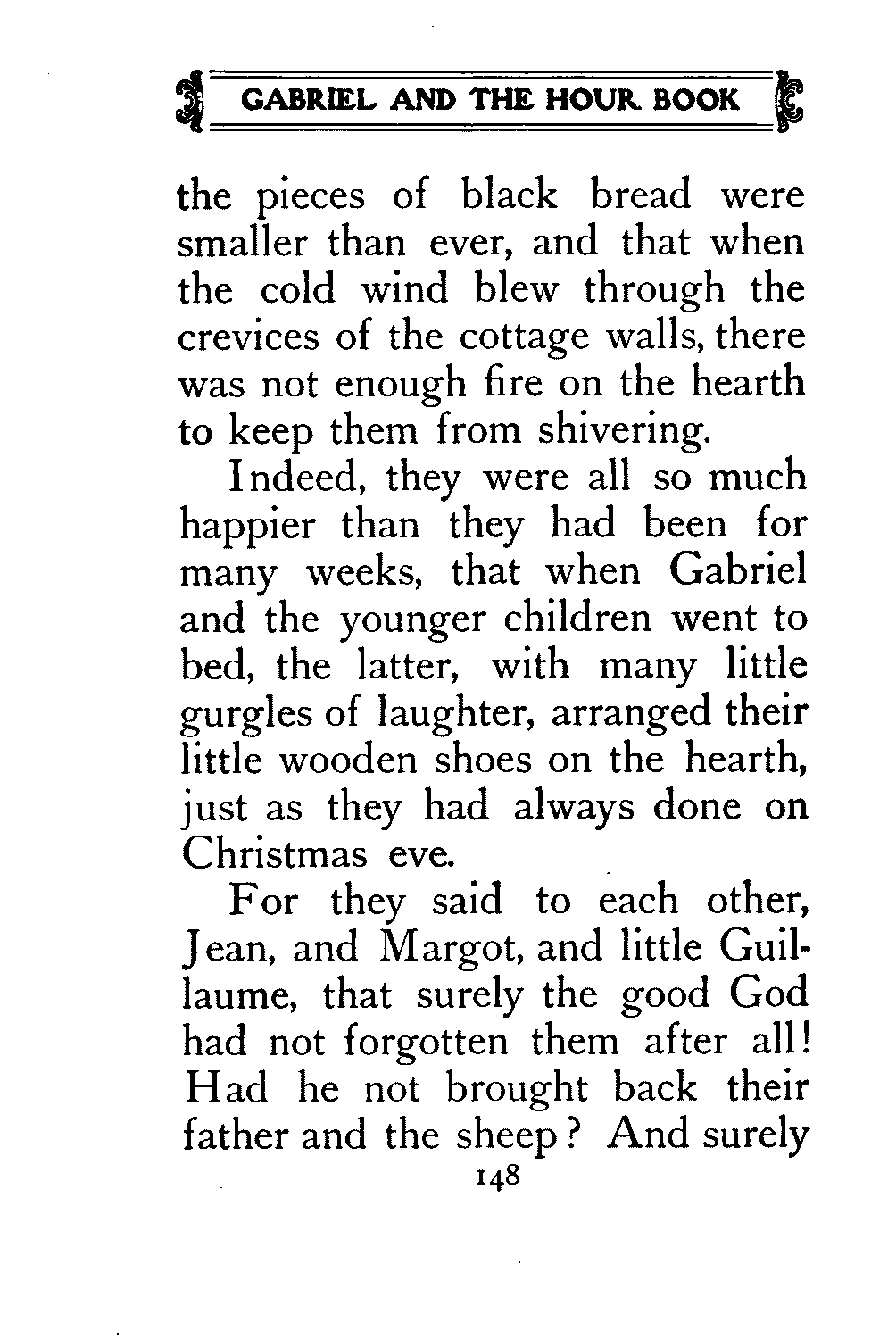 GABRIEL AND THE HOUR BOOK

the pieces of black bread were smaller than ever, and that when the cold wind blew through the crevices of the cottage walls, there was not enough fire on the hearth to keep them from shivering.

Indeed, they were all so much happier than they had been for many weeks, that when Gabriel and the younger children went to bed, the latter, with many little gurgles of laughter, arranged their little wooden shoes on the hearth, just as they had always done on Christmas eve.

For they said to each other, Jean, and Margot, and little Guillaume, that surely the good God had not forgotten them after all! Had he not brought back their father and the sheep? And surely

148